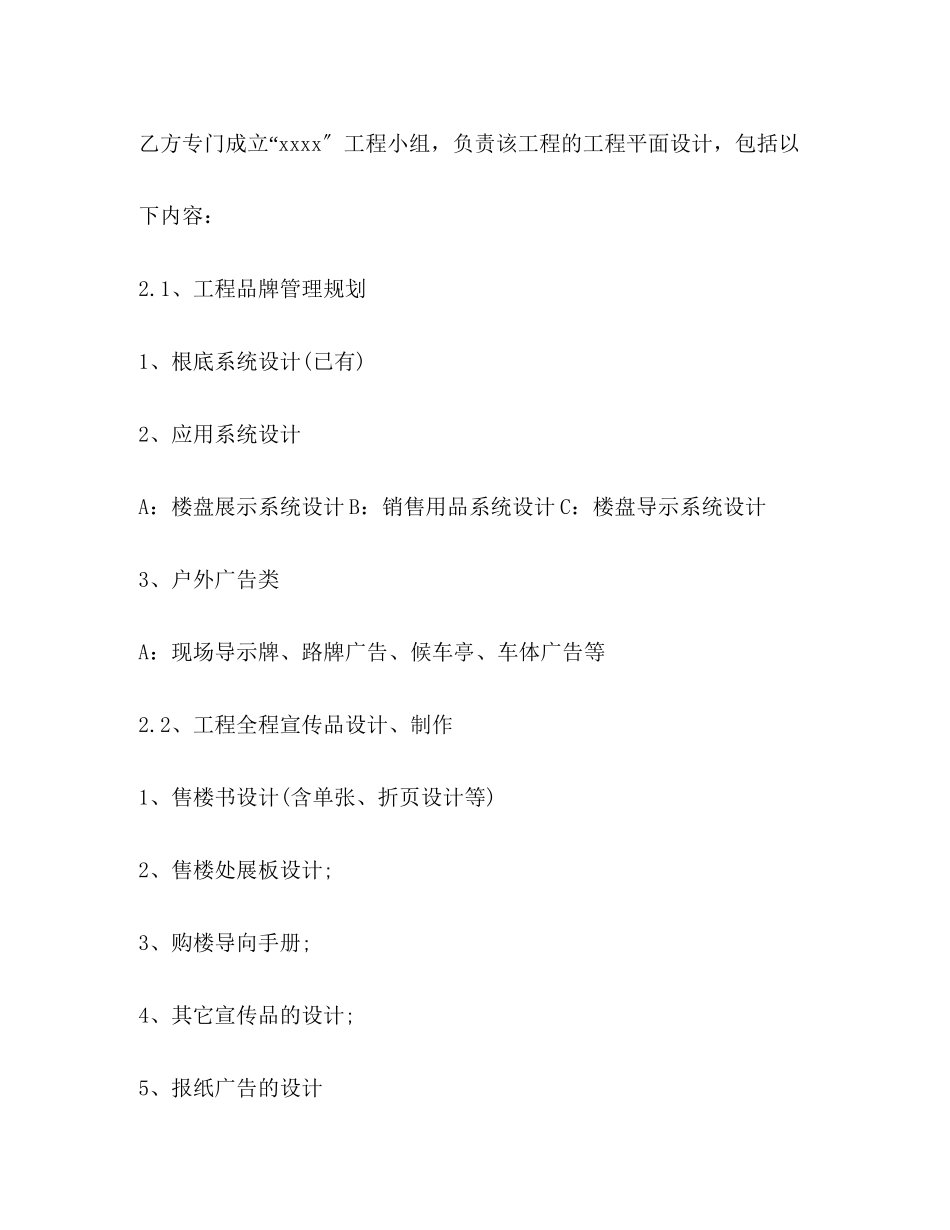 乙方专门成立“xxxx″ 工程小组，负责该工程的工程平面设计，包括以下内容：

2.1、工程品牌管理规划

1、根底系统设计(已有)

2、应用系统设计

A：楼盘展示系统设计 B：销售用品系统设计 C：楼盘导示系统设计

3、户外广告类

A：现场导示牌、路牌广告、候车亭、车体广告等

2.2、工程全程宣传品设计、制作

1、售楼书设计(含单张、折页设计等)

2、售楼处展板设计;

3、购楼导向手册;

4、其它宣传品的设计;

5、报纸广告的设计